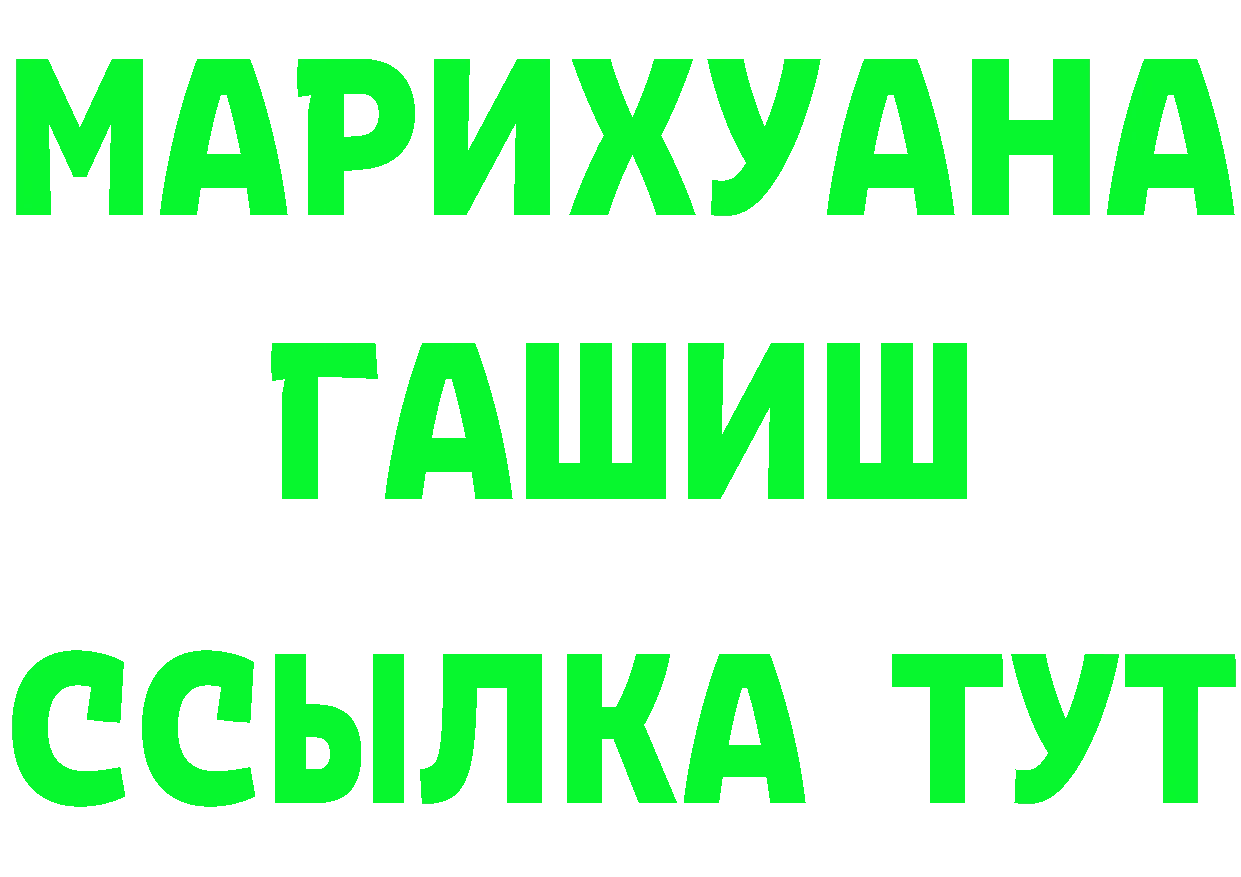 МАРИХУАНА
ГАШИШ
ССЫЛКА ТУТ